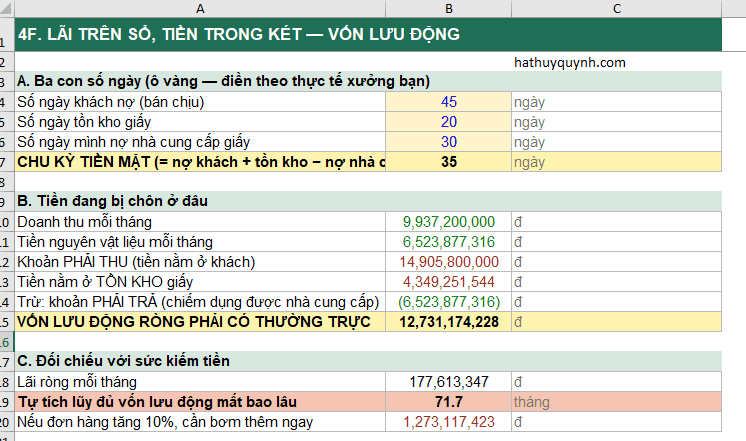 | | A | B | C |
|---|---|---|---|
| 1 | 4F. LÃI TRÊN SỔ, TIỀN TRONG KÉT — VỐN LƯU ĐỘNG | | |
| 2 | | | hathuyquynh.com |
| 3 | A. Ba con số ngày (ô vàng — điền theo thực tế xưởng bạn) | | |
| 4 | Số ngày khách nợ (bán chịu) | 45 | ngày |
| 5 | Số ngày tồn kho giấy | 20 | ngày |
| 6 | Số ngày mình nợ nhà cung cấp giấy | 30 | ngày |
| 7 | CHU KỲ TIỀN MẶT (= nợ khách + tồn kho − nợ nhà c | 35 | ngày |
| 8 | | | |
| 9 | B. Tiền đang bị chôn ở đâu | | |
| 10 | Doanh thu mỗi tháng | 9,937,200,000 | đ |
| 11 | Tiền nguyên vật liệu mỗi tháng | 6,523,877,316 | đ |
| 12 | Khoản PHẢI THU (tiền nằm ở khách) | 14,905,800,000 | đ |
| 13 | Tiền nằm ở TỒN KHO giấy | 4,349,251,544 | đ |
| 14 | Trừ: khoản PHẢI TRẢ (chiếm dụng được nhà cung cấp) | (6,523,877,316) | đ |
| 15 | VỐN LƯU ĐỘNG RÒNG PHẢI CÓ THƯỜNG TRỰC | 12,731,174,228 | đ |
| 16 | | | |
| 17 | C. Đối chiếu với sức kiếm tiền | | |
| 18 | Lãi ròng mỗi tháng | 177,613,347 | đ |
| 19 | Tự tích lũy đủ vốn lưu động mất bao lâu | 71.7 | tháng |
| 20 | Nếu đơn hàng tăng 10%, cần bơm thêm ngay | 1,273,117,423 | đ |